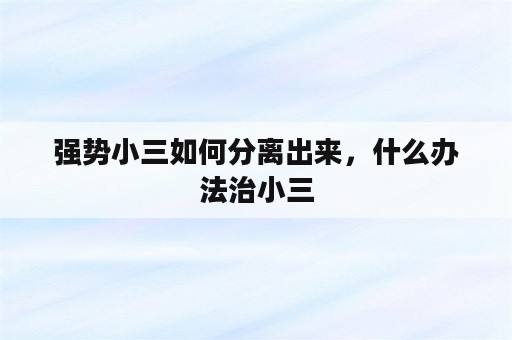 强势小三如何分离出来，什么办法治小三